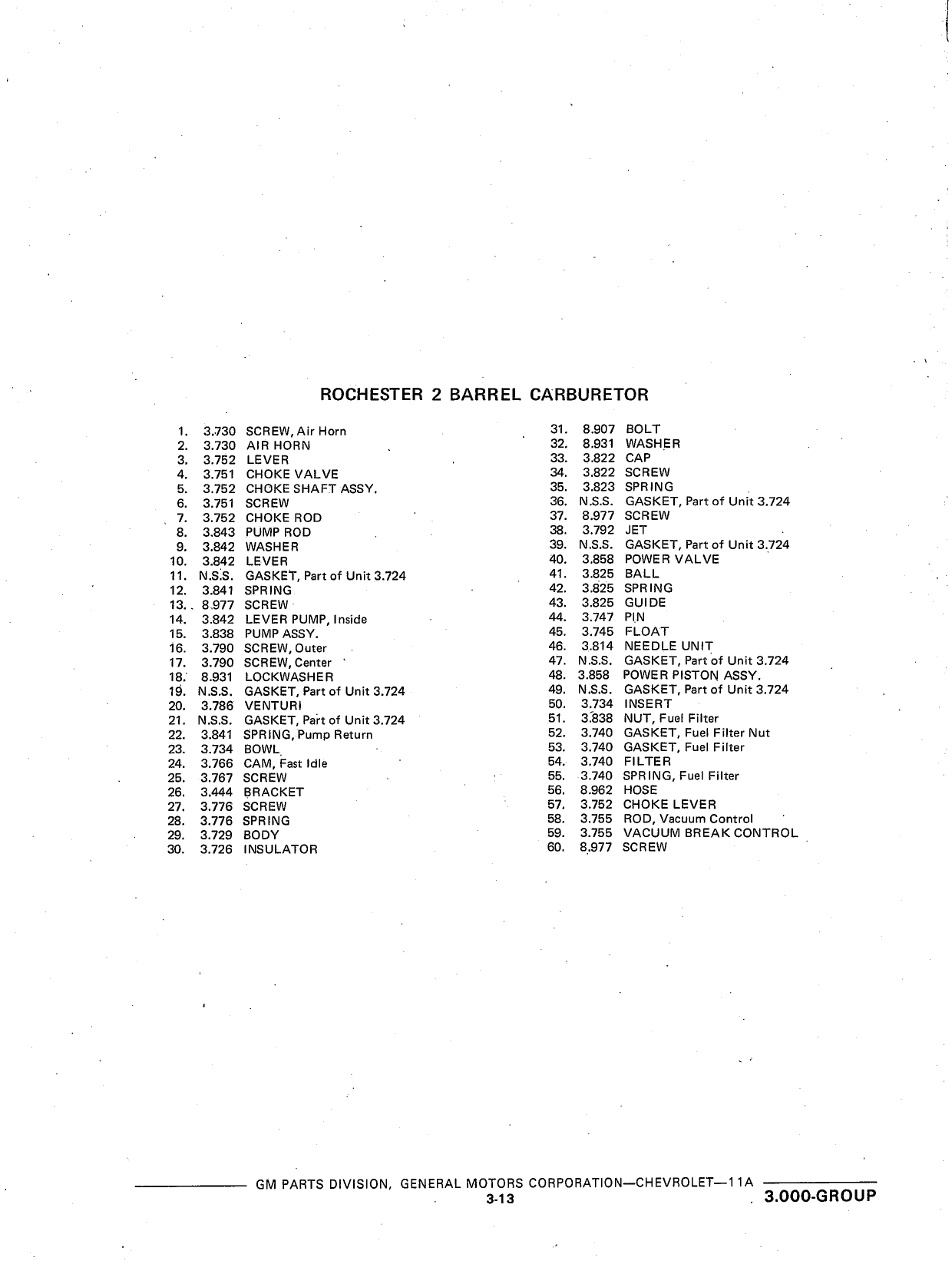 ROCHESTER 2 BARREL CARBURETOR

1. 3.730 SCREW, Air Horn
2. 3.730 AIR HORN
3. 3.752 LEVER
4. 3.751 CHOKE VALVE
5. 3.752 CHOKE SHAFT ASSY.
6. 3.751 SCREW
7. 3.752 CHOKE ROD
8. 3.843 PUMP ROD
9. 3.842 WASHER
10. 3.842 LEVER
11. N.S.S. GASKET, Part of Unit 3.724
12. 3.841 SPRING
13. 8.977 SCREW
14. 3.842 LEVER PUMP, Inside
15. 3.838 PUMP ASSY.
16. 3.790 SCREW, Outer
17. 3.790 SCREW, Center
18. 8.931 LOCKWASHER
19. N.S.S. GASKET, Part of Unit 3.724
20. 3.786 VENTURI
21. N.S.S. GASKET, Part of Unit 3.724
22. 3.841 SPRING, Pump Return
23. 3.734 BOWL
24. 3.766 CAM, Fast Idle
25. 3.767 SCREW
26. 3.444 BRACKET
27. 3.776 SCREW
28. 3.776 SPRING
29. 3.729 BODY
30. 3.726 INSULATOR

31. 8.907 BOLT
32. 8.931 WASHER
33. 3.822 CAP
34. 3.822 SCREW
35. 3.823 SPRING
36. N.S.S. GASKET, Part of Unit 3.724
37. 8.977 SCREW
38. 3.792 JET
39. N.S.S. GASKET, Part of Unit 3.724
40. 3.858 POWER VALVE
41. 3.825 BALL
42. 3.825 SPRING
43. 3.825 GUIDE
44. 3.747 PIN
45. 3.745 FLOAT
46. 3.814 NEEDLE UNIT
47. N.S.S. GASKET, Part of Unit 3.724
48. 3.858 POWER PISTON ASSY.
49. N.S.S. GASKET, Part of Unit 3.724
50. 3.734 INSERT
51. 3.838 NUT, Fuel Filter
52. 3.740 GASKET, Fuel Filter Nut
53. 3.740 GASKET, Fuel Filter
54. 3.740 FILTER
55. 3.740 SPRING, Fuel Filter
56. 8.962 HOSE
57. 3.752 CHOKE LEVER
58. 3.755 ROD, Vacuum Control
59. 3.755 VACUUM BREAK CONTROL
60. 8.977 SCREW

GM PARTS DIVISION, GENERAL MOTORS CORPORATION—CHEVROLET—11A
3-13
3.000-GROUP